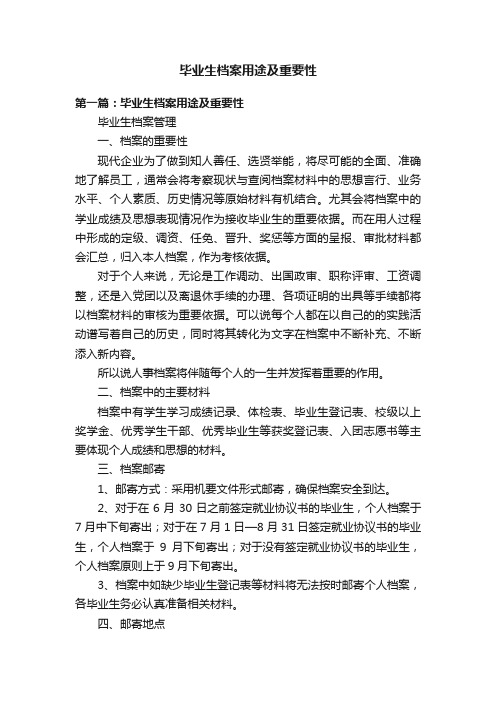 毕业生档案用途及重要性

第一篇：毕业生档案用途及重要性

毕业生档案管理

一、档案的重要性

现代企业为了做到知人善任、选贤举能，将尽可能的全面、准确地了解员工，通常会将考察现状与查阅档案材料中的思想言行、业务水平、个人素质、历史情况等原始材料有机结合。尤其会将档案中的学业成绩及思想表现情况作为接收毕业生的重要依据。而在用人过程中形成的定级、调资、任免、晋升、奖惩等方面的呈报、审批材料都会汇总，归入本人档案，作为考核依据。

对于个人来说，无论是工作调动、出国政审、职称评审、工资调整，还是入党团以及离退休手续的办理、各项证明的出具等手续都将以档案材料的审核为重要依据。可以说每个人都在以自己的的实践活动谱写着自己的历史，同时将其转化为文字在档案中不断补充、不断添入新内容。

所以说人事档案将伴随每个人的一生并发挥着重要的作用。

二、档案中的主要材料

档案中有学生学习成绩记录、体检表、毕业生登记表、校级以上奖学金、优秀学生干部、优秀毕业生等获奖登记表、入团志愿书等主要体现个人成绩和思想的材料。

三、档案邮寄

1、邮寄方式：采用机要文件形式邮寄，确保档案安全到达。

2、对于在 6 月 30 日之前签定就业协议书的毕业生，个人档案于 7 月中下旬寄出；对于在 7 月 1 日—8 月 31 日签定就业协议书的毕业生，个人档案于 9 月下旬寄出；对于没有签定就业协议书的毕业生，个人档案原则上于 9 月下旬寄出。

3、档案中如缺少毕业生登记表等材料将无法按时邮寄个人档案，各毕业生务必认真准备相关材料。

四、邮寄地点